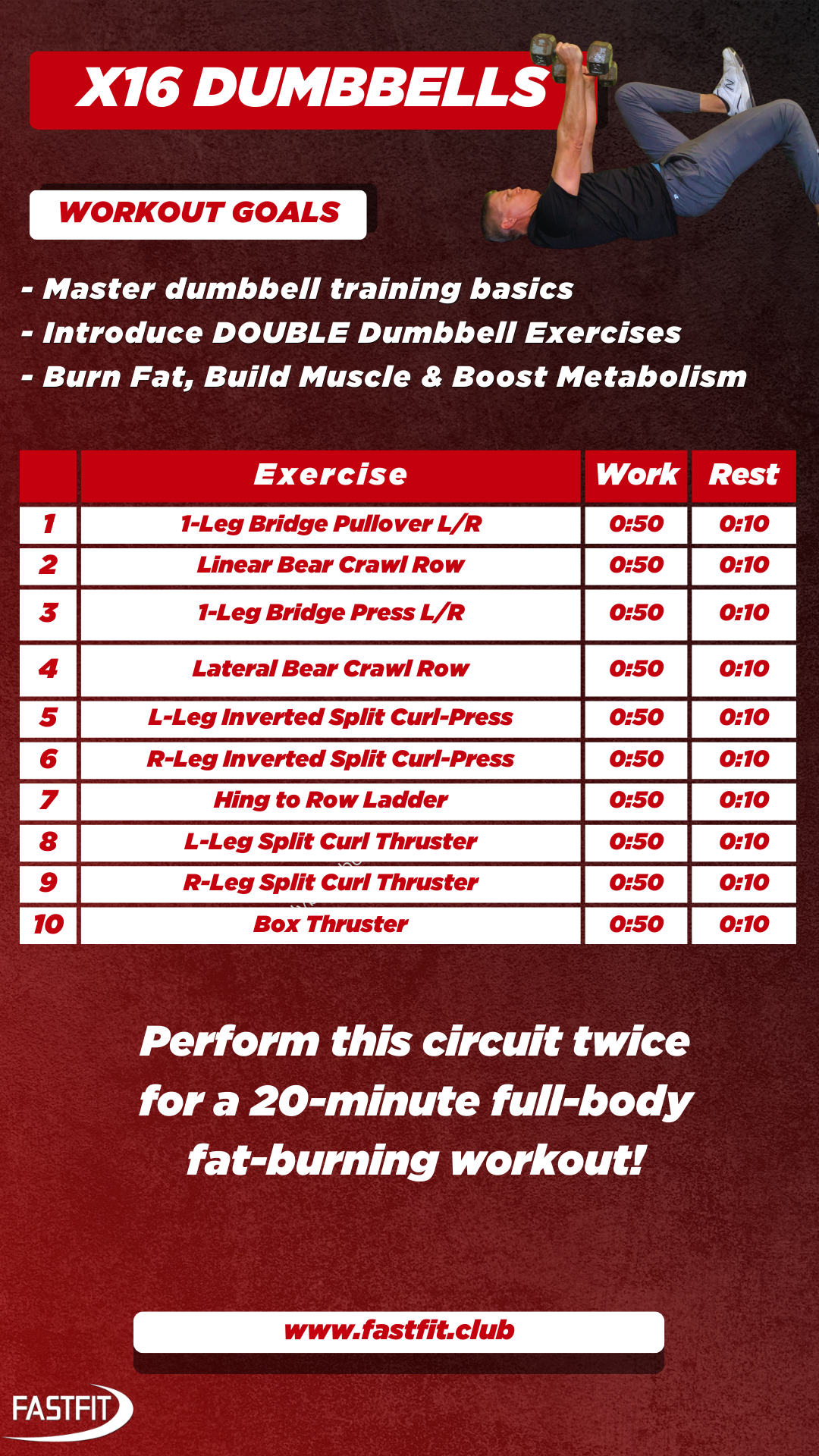 X16 DUMBBELLS

WORKOUT GOALS

- Master dumbbell training basics
- Introduce DOUBLE Dumbbell Exercises
- Burn Fat, Build Muscle & Boost Metabolism

| | Exercise | Work | Rest |
|---|---|---|---|
| 1 | 1-Leg Bridge Pullover L/R | 0:50 | 0:10 |
| 2 | Linear Bear Crawl Row | 0:50 | 0:10 |
| 3 | 1-Leg Bridge Press L/R | 0:50 | 0:10 |
| 4 | Lateral Bear Crawl Row | 0:50 | 0:10 |
| 5 | L-Leg Inverted Split Curl-Press | 0:50 | 0:10 |
| 6 | R-Leg Inverted Split Curl-Press | 0:50 | 0:10 |
| 7 | Hing to Row Ladder | 0:50 | 0:10 |
| 8 | L-Leg Split Curl Thruster | 0:50 | 0:10 |
| 9 | R-Leg Split Curl Thruster | 0:50 | 0:10 |
| 10 | Box Thruster | 0:50 | 0:10 |

Perform this circuit twice for a 20-minute full-body fat-burning workout!

www.fastfit.club

FASTFIT